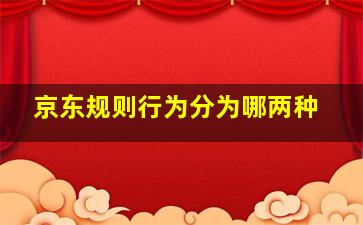 京东规则行为分为哪两种